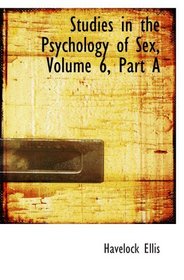 Studies in the Psychology of Sex, Volume 6, Part A

Havelock Ellis